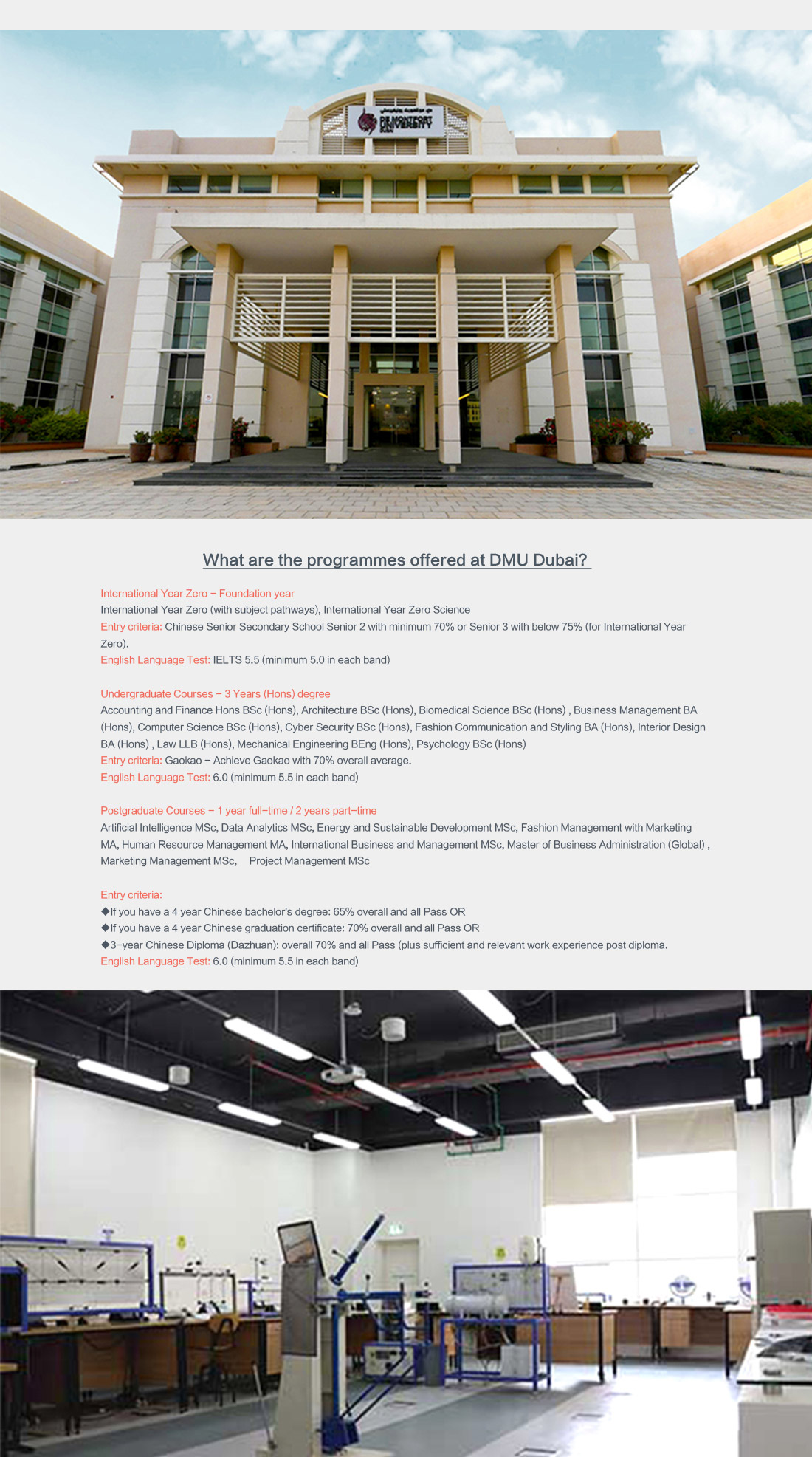 DE MONTFORT UNIVERSITY DUBAI

What are the programmes offered at DMU Dubai?

International Year Zero – Foundation year
International Year Zero (with subject pathways), International Year Zero Science
Entry criteria: Chinese Senior Secondary School Senior 2 with minimum 70% or Senior 3 with below 75% (for International Year Zero).
English Language Test: IELTS 5.5 (minimum 5.0 in each band)

Undergraduate Courses – 3 Years (Hons) degree
Accounting and Finance Hons BSc (Hons), Architecture BSc (Hons), Biomedical Science BSc (Hons) , Business Management BA (Hons), Computer Science BSc (Hons), Cyber Security BSc (Hons), Fashion Communication and Styling BA (Hons), Interior Design BA (Hons) , Law LLB (Hons), Mechanical Engineering BEng (Hons), Psychology BSc (Hons)
Entry criteria: Gaokao – Achieve Gaokao with 70% overall average.
English Language Test: 6.0 (minimum 5.5 in each band)

Postgraduate Courses – 1 year full-time / 2 years part-time
Artificial Intelligence MSc, Data Analytics MSc, Energy and Sustainable Development MSc, Fashion Management with Marketing MA, Human Resource Management MA, International Business and Management MSc, Master of Business Administration (Global) , Marketing Management MSc, Project Management MSc

Entry criteria:
◆If you have a 4 year Chinese bachelor's degree: 65% overall and all Pass OR
◆If you have a 4 year Chinese graduation certificate: 70% overall and all Pass OR
◆3-year Chinese Diploma (Dazhuan): overall 70% and all Pass (plus sufficient and relevant work experience post diploma.
English Language Test: 6.0 (minimum 5.5 in each band)